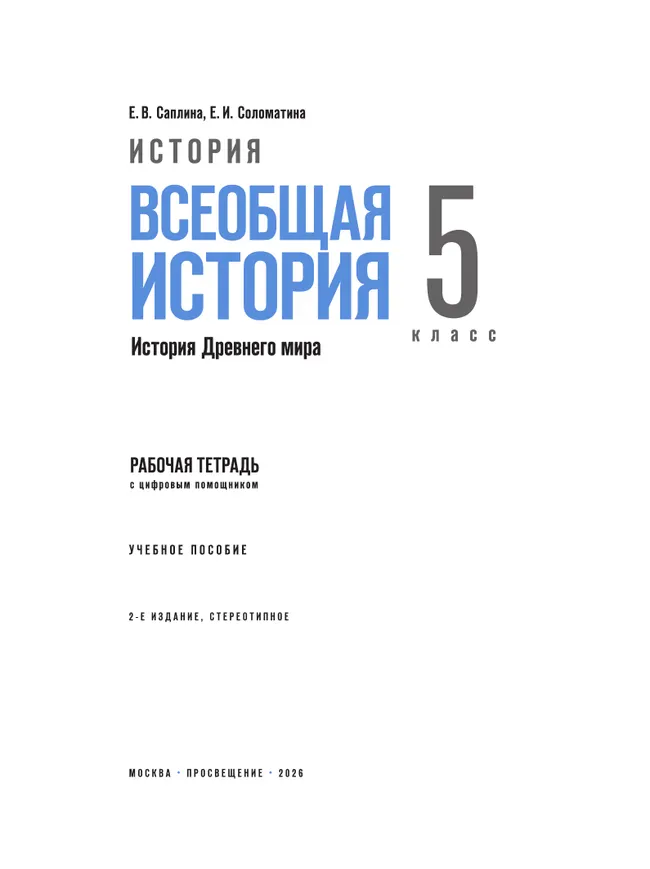 Е. В. Саплина, Е. И. Соломатина

ИСТОРИЯ

ВСЕОБЩАЯ ИСТОРИЯ

5 класс

История Древнего мира

РАБОЧАЯ ТЕТРАДЬ
с цифровым помощником

УЧЕБНОЕ ПОСОБИЕ

2-Е ИЗДАНИЕ, СТЕРЕОТИПНОЕ

МОСКВА · ПРОСВЕЩЕНИЕ · 2026